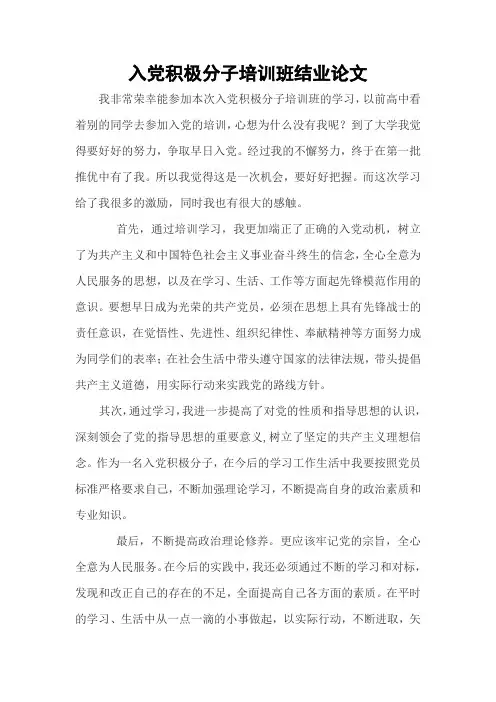 入党积极分子培训班结业论文

我非常荣幸能参加本次入党积极分子培训班的学习，以前高中看着别的同学去参加入党的培训，心想为什么没有我呢？到了大学我觉得要好好的努力，争取早日入党。经过我的不懈努力，终于在第一批推优中有了我。所以我觉得这是一次机会，要好好把握。而这次学习给了我很多的激励，同时我也有很大的感触。

首先，通过培训学习，我更加端正了正确的入党动机，树立了为共产主义和中国特色社会主义事业奋斗终生的信念，全心全意为人民服务的思想，以及在学习、生活、工作等方面起先锋模范作用的意识。要想早日成为光荣的共产党员，必须在思想上具有先锋战士的责任意识，在党悟性、先进性、组织纪律性、奉献精神等方面努力成为同学们的表率；在社会生活中带头遵守国家的法律法规，带头提倡共产主义道德，用实际行动来实践党的路线方针。

其次，通过学习，我进一步提高了对党的性质和指导思想的认识，深刻领会了党的指导思想的重要意义，树立了坚定的共产主义理想信念。作为一名入党积极分子，在今后的学习工作生活中我要按照党员标准严格要求自己，不断加强理论学习，不断提高自身的政治素质和专业知识。

最后，不断提高政治理论修养。更应该牢记党的宗旨，全心全意为人民服务。在今后的实践中，我还必须通过不断的学习和对标，发现和改正自己的存在的不足，全面提高自己各方面的素质。在平时的学习、生活中从一点一滴的小事做起，以实际行动，不断进取，矢